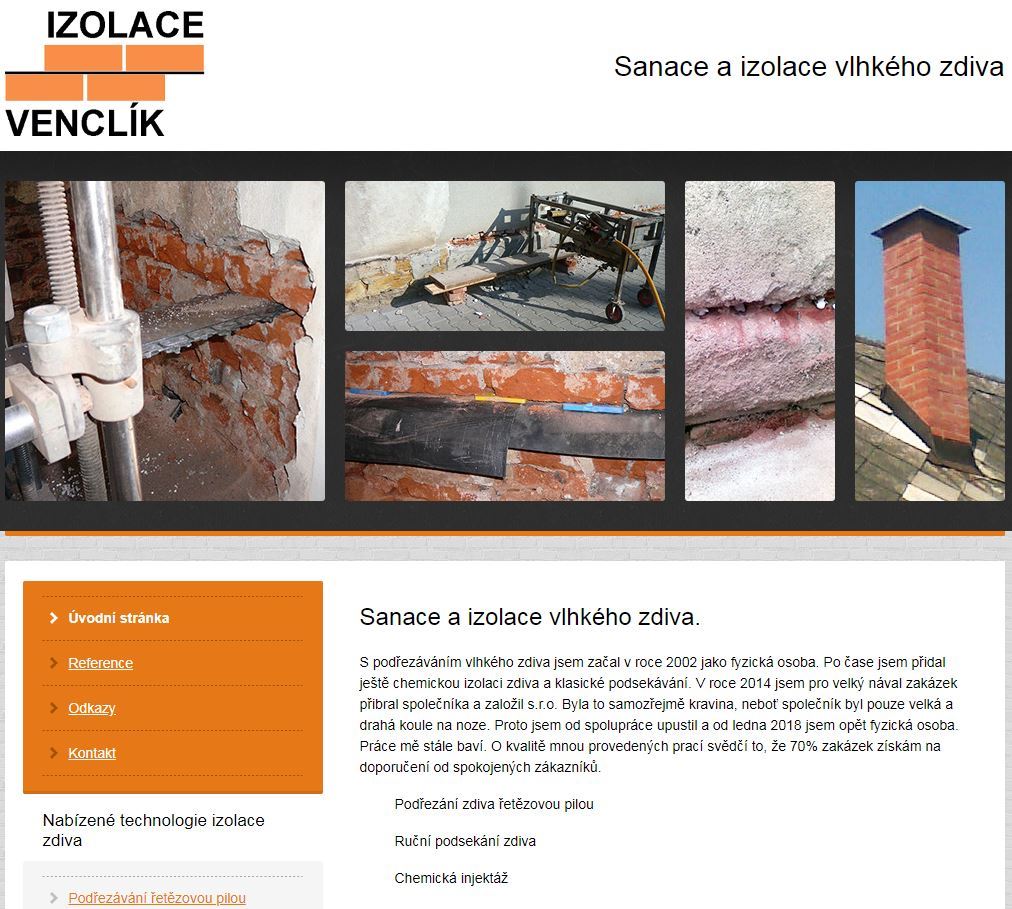 IZOLACE
VENCLÍK

Sanace a izolace vlhkého zdiva

Úvodní stránka

Reference

Odkazy

Kontakt

Nabízené technologie izolace zdiva

Podřezávání řetězovou pilou

Sanace a izolace vlhkého zdiva.

S podřezáváním vlhkého zdiva jsem začal v roce 2002 jako fyzická osoba. Po čase jsem přidal ještě chemickou izolaci zdiva a klasické podsekávání. V roce 2014 jsem pro velký nával zakázek přibral společníka a založil s.r.o. Byla to samozřejmě kravina, neboť společník byl pouze velká a drahá koule na noze. Proto jsem od spolupráce upustil a od ledna 2018 jsem opět fyzická osoba. Práce mě stále baví. O kvalitě mnou provedených prací svědčí to, že 70% zakázek získám na doporučení od spokojených zákazníků.

Podřezání zdiva řetězovou pilou

Ruční podsekání zdiva

Chemická injektáž